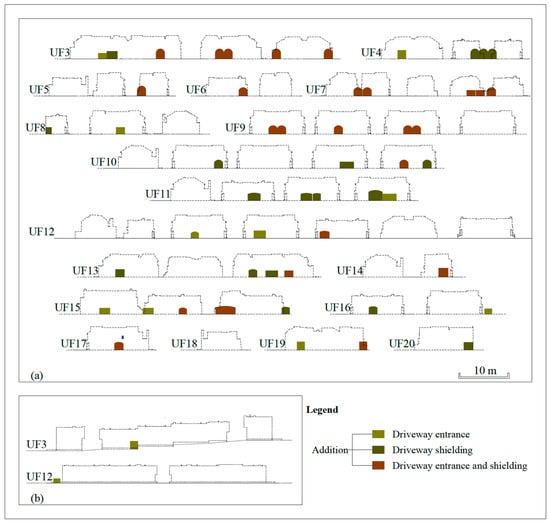 UF3
UF4
UF5
UF6
UF7
UF8
UF9
UF10
UF11
UF12
UF13
UF14
UF15
UF16
UF17
UF18
UF19
UF20
(a)
10 m

UF3
UF12
(b)

Legend
Addition
Driveway entrance
Driveway shielding
Driveway entrance and shielding